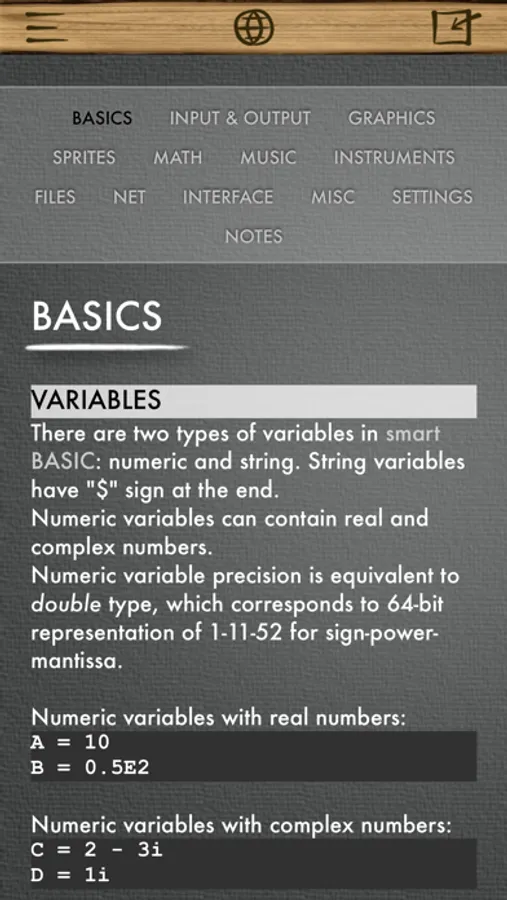 BASICS INPUT & OUTPUT GRAPHICS
SPRITES MATH MUSIC INSTRUMENTS
FILES NET INTERFACE MISC SETTINGS
NOTES

BASICS

VARIABLES

There are two types of variables in smart BASIC: numeric and string. String variables have "$" sign at the end.
Numeric variables can contain real and complex numbers.
Numeric variable precision is equivalent to double type, which corresponds to 64-bit representation of 1-11-52 for sign-power-mantissa.

Numeric variables with real numbers:
A = 10
B = 0.5E2

Numeric variables with complex numbers:
C = 2 - 3i
D = 1i